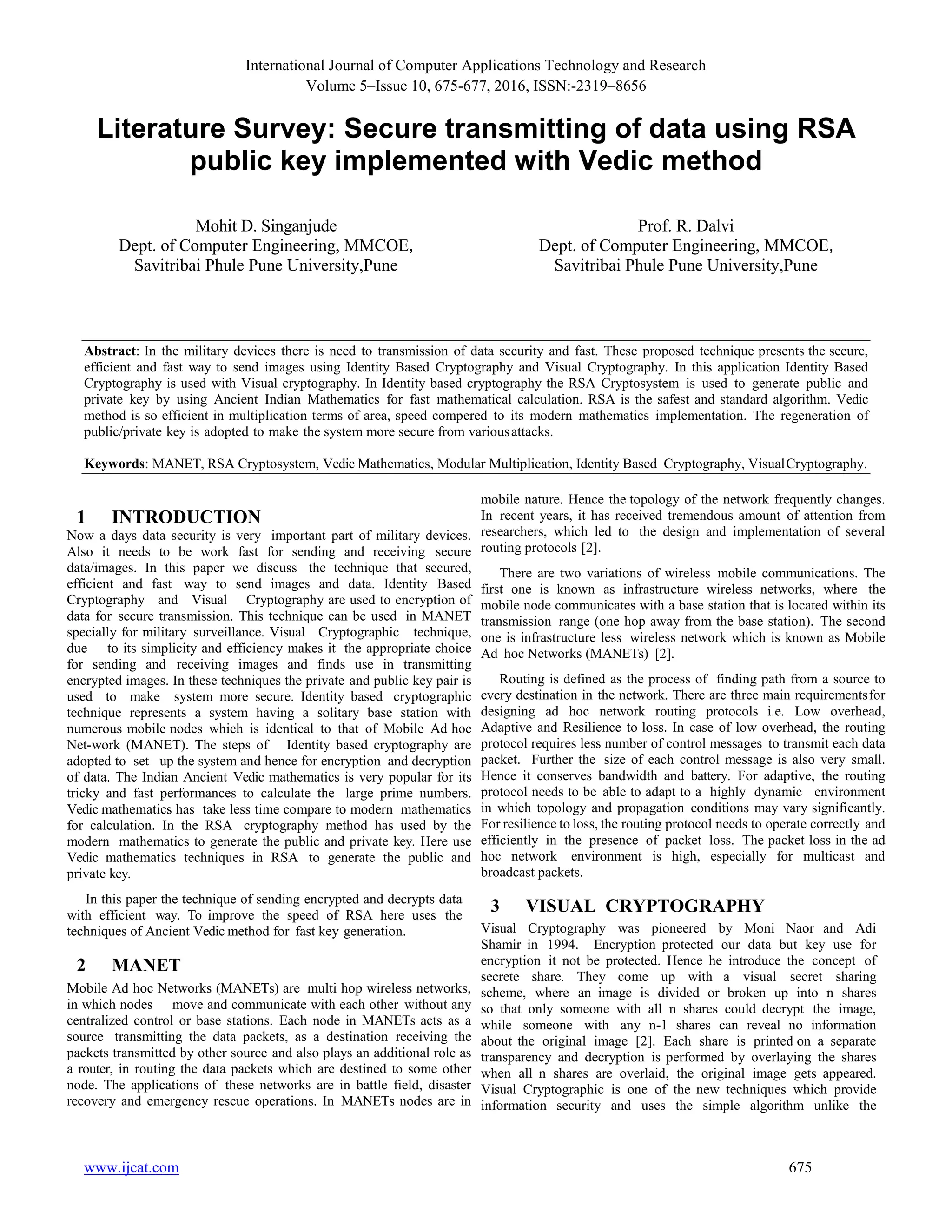 International Journal of Computer Applications Technology and Research
Volume 5–Issue 10, 675-677, 2016, ISSN:-2319–8656

Literature Survey: Secure transmitting of data using RSA public key implemented with Vedic method

Mohit D. Singanjude
Dept. of Computer Engineering, MMCOE,
Savitribai Phule Pune University,Pune

Prof. R. Dalvi
Dept. of Computer Engineering, MMCOE,
Savitribai Phule Pune University,Pune

Abstract: In the military devices there is need to transmission of data security and fast. These proposed technique presents the secure, efficient and fast way to send images using Identity Based Cryptography and Visual Cryptography. In this application Identity Based Cryptography is used with Visual cryptography. In Identity based cryptography the RSA Cryptosystem is used to generate public and private key by using Ancient Indian Mathematics for fast mathematical calculation. RSA is the safest and standard algorithm. Vedic method is so efficient in multiplication terms of area, speed compered to its modern mathematics implementation. The regeneration of public/private key is adopted to make the system more secure from various attacks.

Keywords: MANET, RSA Cryptosystem, Vedic Mathematics, Modular Multiplication, Identity Based Cryptography, Visual Cryptography.

1 INTRODUCTION
Now a days data security is very important part of military devices. Also it needs to be work fast for sending and receiving secure data/images. In this paper we discuss the technique that secured, efficient and fast way to send images and data. Identity Based Cryptography and Visual Cryptography are used to encryption of data for secure transmission. This technique can be used in MANET specially for military surveillance. Visual Cryptographic technique, due to its simplicity and efficiency makes it the appropriate choice for sending and receiving images and finds use in transmitting encrypted images. In these techniques the private and public key pair is used to make system more secure. Identity based cryptographic technique represents a system having a solitary base station with numerous mobile nodes which is identical to that of Mobile Ad hoc Net-work (MANET). The steps of Identity based cryptography are adopted to set up the system and hence for encryption and decryption of data. The Indian Ancient Vedic mathematics is very popular for its tricky and fast performances to calculate the large prime numbers. Vedic mathematics has take less time compare to modern mathematics for calculation. In the RSA cryptography method has used by the modern mathematics to generate the public and private key. Here use Vedic mathematics techniques in RSA to generate the public and private key.

In this paper the technique of sending encrypted and decrypts data with efficient way. To improve the speed of RSA here uses the techniques of Ancient Vedic method for fast key generation.

2 MANET
Mobile Ad hoc Networks (MANETs) are multi hop wireless networks, in which nodes move and communicate with each other without any centralized control or base stations. Each node in MANETs acts as a source transmitting the data packets, as a destination receiving the packets transmitted by other source and also plays an additional role as a router, in routing the data packets which are destined to some other node. The applications of these networks are in battle field, disaster recovery and emergency rescue operations. In MANETs nodes are in mobile nature. Hence the topology of the network frequently changes. In recent years, it has received tremendous amount of attention from researchers, which led to the design and implementation of several routing protocols [2].

There are two variations of wireless mobile communications. The first one is known as infrastructure wireless networks, where the mobile node communicates with a base station that is located within its transmission range (one hop away from the base station). The second one is infrastructure less wireless network which is known as Mobile Ad hoc Networks (MANETs) [2].

Routing is defined as the process of finding path from a source to every destination in the network. There are three main requirements for designing ad hoc network routing protocols i.e. Low overhead, Adaptive and Resilience to loss. In case of low overhead, the routing protocol requires less number of control messages to transmit each data packet. Further the size of each control message is also very small. Hence it conserves bandwidth and battery. For adaptive, the routing protocol needs to be able to adapt to a highly dynamic environment in which topology and propagation conditions may vary significantly. For resilience to loss, the routing protocol needs to operate correctly and efficiently in the presence of packet loss. The packet loss in the ad hoc network environment is high, especially for multicast and broadcast packets.

3 VISUAL CRYPTOGRAPHY
Visual Cryptography was pioneered by Moni Naor and Adi Shamir in 1994. Encryption protected our data but key use for encryption it not be protected. Hence he introduce the concept of secrete share. They come up with a visual secret sharing scheme, where an image is divided or broken up into n shares so that only someone with all n shares could decrypt the image, while someone with any n-1 shares can reveal no information about the original image [2]. Each share is printed on a separate transparency and decryption is performed by overlaying the shares when all n shares are overlaid, the original image gets appeared. Visual Cryptographic is one of the new techniques which provide information security and uses the simple algorithm unlike the

www.ijcat.com
675